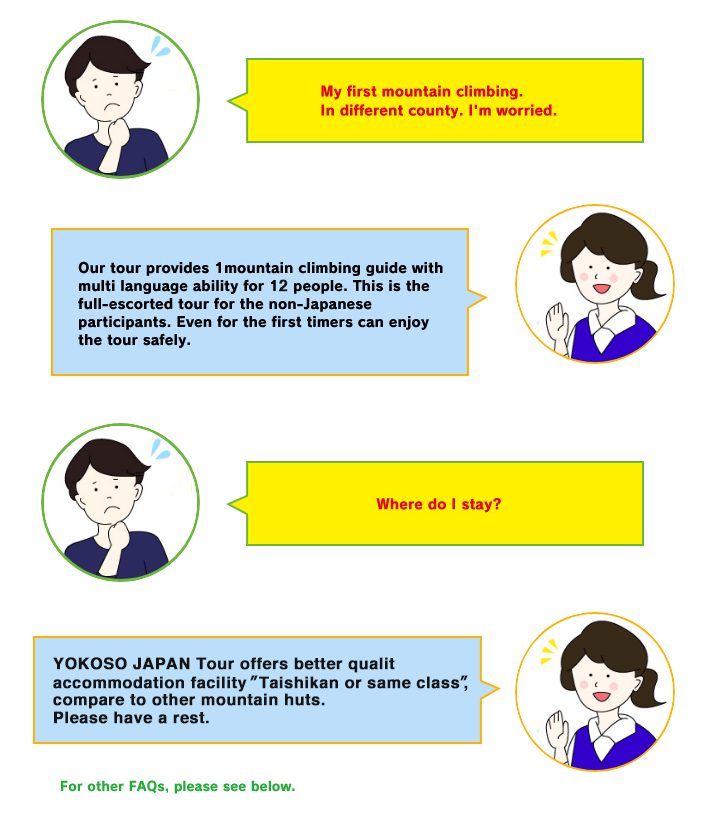 My first mountain climbing.
In different county. I'm worried.

Our tour provides 1mountain climbing guide with multi language ability for 12 people. This is the full-escorted tour for the non-Japanese participants. Even for the first timers can enjoy the tour safely.

Where do I stay?

YOKOSO JAPAN Tour offers better qualit accommodation facility "Taishikan or same class", compare to other mountain huts.
Please have a rest.

For other FAQs, please see below.